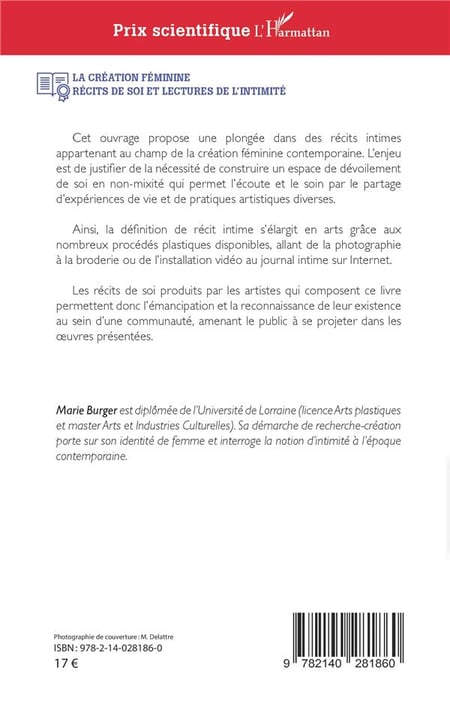 Prix scientifique L'Harmattan

LA CRÉATION FÉMININE
RÉCITS DE SOI ET LECTURES DE L'INTIMITÉ

Cet ouvrage propose une plongée dans des récits intimes appartenant au champ de la création féminine contemporaine. L'enjeu est de justifier de la nécessité de construire un espace de dévoilement de soi en non-mixité qui permet l'écoute et le soin par le partage d'expériences de vie et de pratiques artistiques diverses.

Ainsi, la définition de récit intime s'élargit en arts grâce aux nombreux procédés plastiques disponibles, allant de la photographie à la broderie ou de l'installation vidéo au journal intime sur Internet.

Les récits de soi produits par les artistes qui composent ce livre permettent donc l'émancipation et la reconnaissance de leur existence au sein d'une communauté, amenant le public à se projeter dans les œuvres présentées.

Marie Burger est diplômée de l'Université de Lorraine (licence Arts plastiques et master Arts et Industries Culturelles). Sa démarche de recherche-création porte sur son identité de femme et interroge la notion d'intimité à l'époque contemporaine.

Photographie de couverture : M. Delattre
ISBN : 978-2-14-028186-0
17 €

9 782140 281860